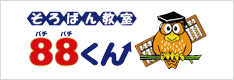 そろばん教室

パチ パチ
88くん